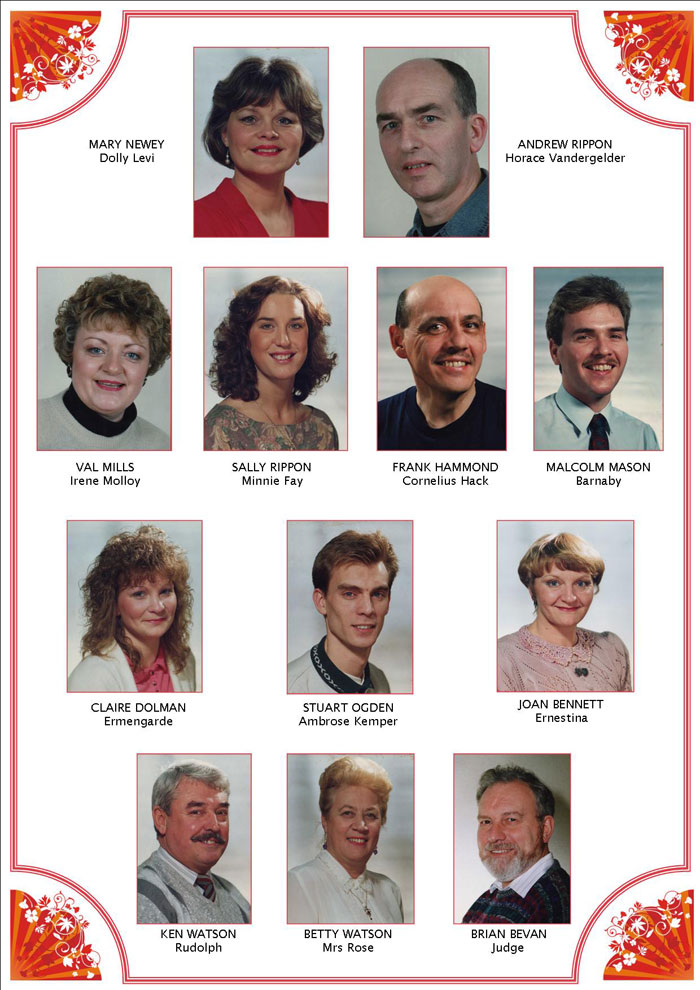 MARY NEWEY
Dolly Levi

ANDREW RIPPON
Horace Vandergelder

VAL MILLS
Irene Molloy

SALLY RIPPON
Minnie Fay

FRANK HAMMOND
Cornelius Hack

MALCOLM MASON
Barnaby

CLAIRE DOLMAN
Ermengarde

STUART OGDEN
Ambrose Kemper

JOAN BENNETT
Ernestina

KEN WATSON
Rudolph

BETTY WATSON
Mrs Rose

BRIAN BEVAN
Judge